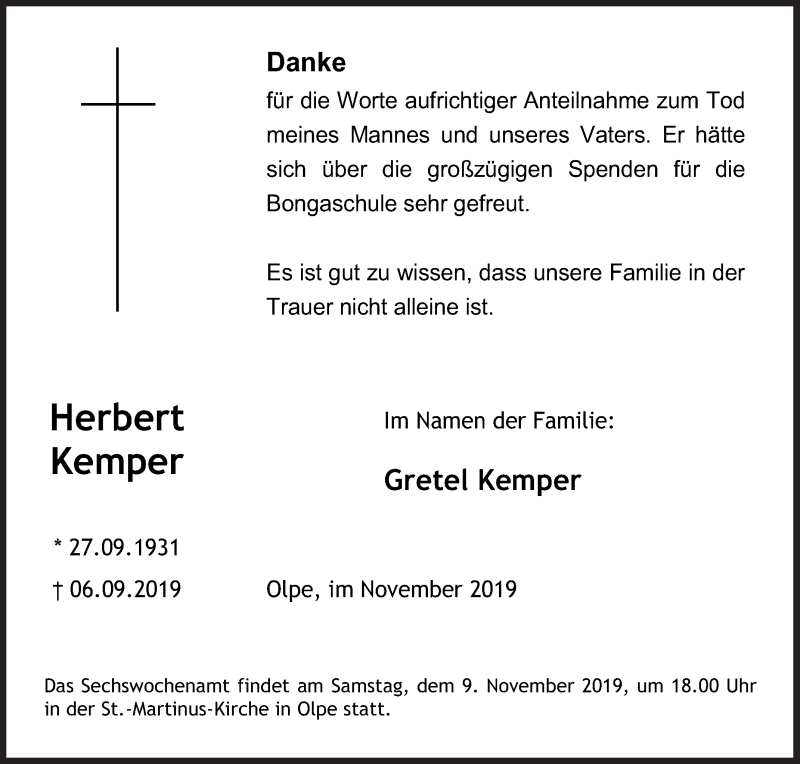 Danke
für die Worte aufrichtiger Anteilnahme zum Tod meines Mannes und unseres Vaters. Er hätte sich über die großzügigen Spenden für die Bongaschule sehr gefreut.

Es ist gut zu wissen, dass unsere Familie in der Trauer nicht alleine ist.

Herbert Kemper

Im Namen der Familie:

Gretel Kemper

* 27.09.1931

† 06.09.2019

Olpe, im November 2019

Das Sechswochenamt findet am Samstag, dem 9. November 2019, um 18.00 Uhr in der St.-Martinus-Kirche in Olpe statt.